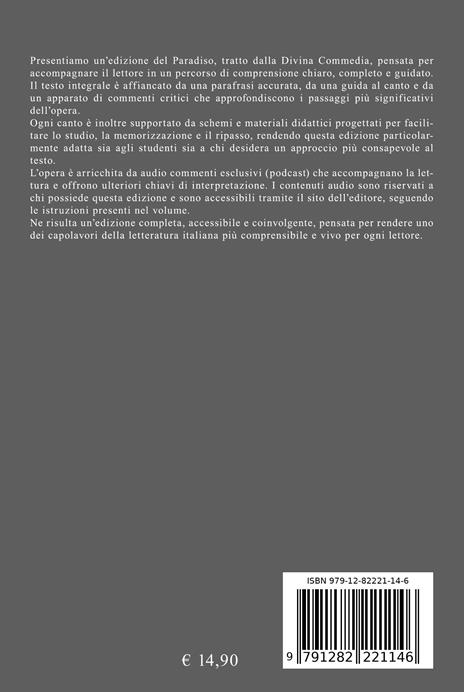 Presentiamo un'edizione del Paradiso, tratto dalla Divina Commedia, pensata per accompagnare il lettore in un percorso di comprensione chiaro, completo e guidato. Il testo integrale è affiancato da una parafrasi accurata, da una guida al canto e da un apparato di commenti critici che approfondiscono i passaggi più significativi dell'opera.
Ogni canto è inoltre supportato da schemi e materiali didattici progettati per facilitare lo studio, la memorizzazione e il ripasso, rendendo questa edizione particolarmente adatta sia agli studenti sia a chi desidera un approccio più consapevole al testo.
L'opera è arricchita da audio commenti esclusivi (podcast) che accompagnano la lettura e offrono ulteriori chiavi di interpretazione. I contenuti audio sono riservati a chi possiede questa edizione e sono accessibili tramite il sito dell'editore, seguendo le istruzioni presenti nel volume.
Ne risulta un'edizione completa, accessibile e coinvolgente, pensata per rendere uno dei capolavori della letteratura italiana più comprensibile e vivo per ogni lettore.

€ 14,90

ISBN 979-12-82221-14-6

9 791282 221146